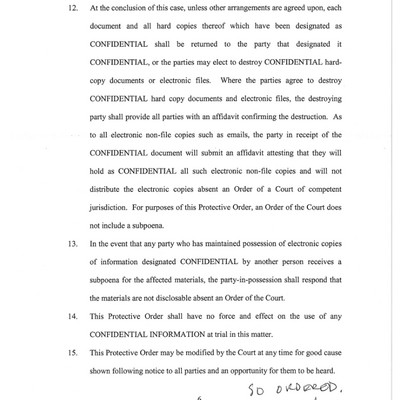 12. At the conclusion of this case, unless other arrangements are agreed upon, each document and all hard copies thereof which have been designated as CONFIDENTIAL shall be returned to the party that designated it CONFIDENTIAL, or the parties may elect to destroy CONFIDENTIAL hard-copy documents or electronic files. Where the parties agree to destroy CONFIDENTIAL hard copy documents and electronic files, the destroying party shall provide all parties with an affidavit confirming the destruction. As to all electronic non-file copies such as emails, the party in receipt of the CONFIDENTIAL document will submit an affidavit attesting that they will hold as CONFIDENTIAL all such electronic non-file copies and will not distribute the electronic copies absent an Order of a Court of competent jurisdiction. For purposes of this Protective Order, an Order of the Court does not include a subpoena.

13. In the event that any party who has maintained possession of electronic copies of information designated CONFIDENTIAL by another person receives a subpoena for the affected materials, the party-in-possession shall respond that the materials are not disclosable absent an Order of the Court.

14. This Protective Order shall have no force and effect on the use of any CONFIDENTIAL INFORMATION at trial in this matter.

15. This Protective Order may be modified by the Court at any time for good cause shown following notice to all parties and an opportunity for them to be heard.

SO ORDERED.

6